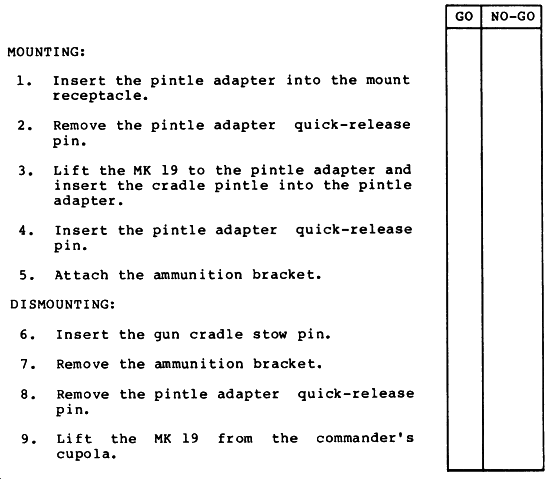 GO NO-GO

MOUNTING:

1. Insert the pintle adapter into the mount receptacle.

2. Remove the pintle adapter quick-release pin.

3. Lift the MK 19 to the pintle adapter and insert the cradle pintle into the pintle adapter.

4. Insert the pintle adapter quick-release pin.

5. Attach the ammunition bracket.

DISMOUNTING:

6. Insert the gun cradle stow pin.

7. Remove the ammunition bracket.

8. Remove the pintle adapter quick-release pin.

9. Lift the MK 19 from the commander's cupola.